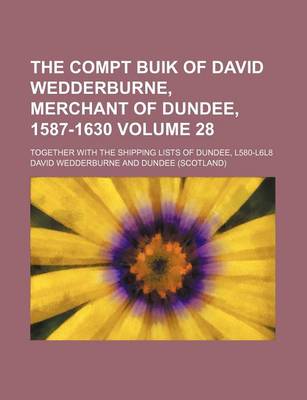 THE COMPT BUIK OF DAVID WEDDERBURNE, MERCHANT OF DUNDEE, 1587-1630 VOLUME 28

TOGETHER WITH THE SHIPPING LISTS OF DUNDEE, L580-L6L8

DAVID WEDDERBURNE AND DUNDEE (SCOTLAND)